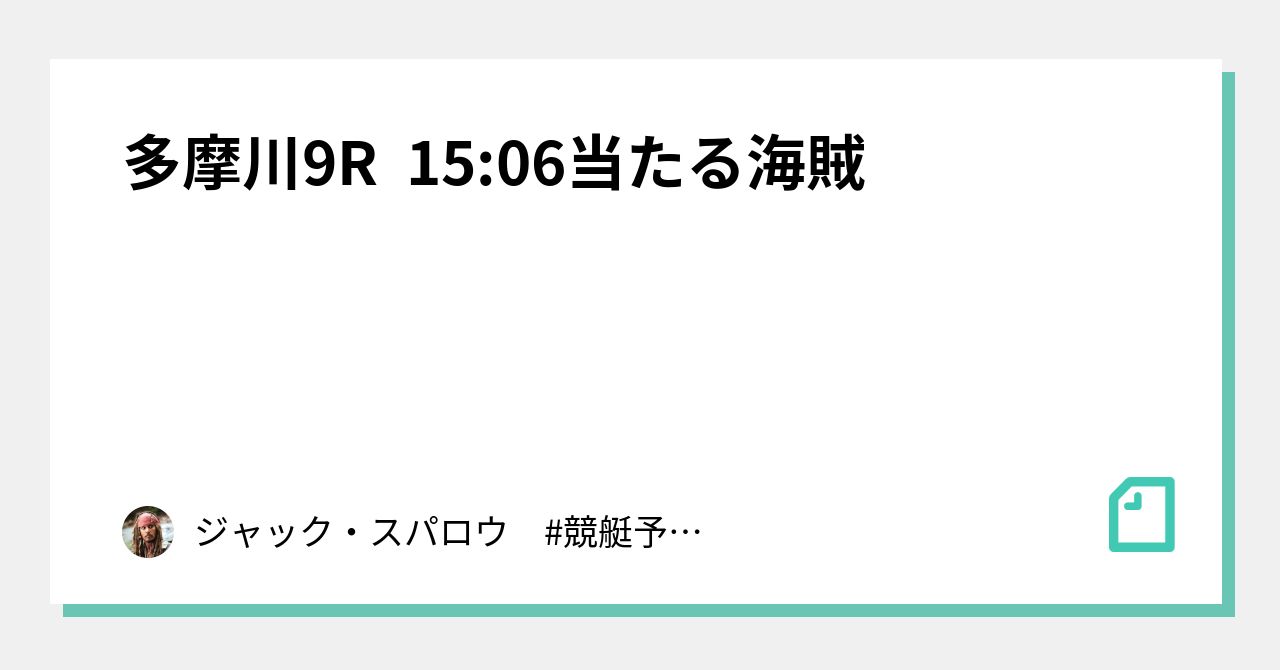 多摩川9R 15:06当たる海賊

ジャック・スパロウ　#競艇予…